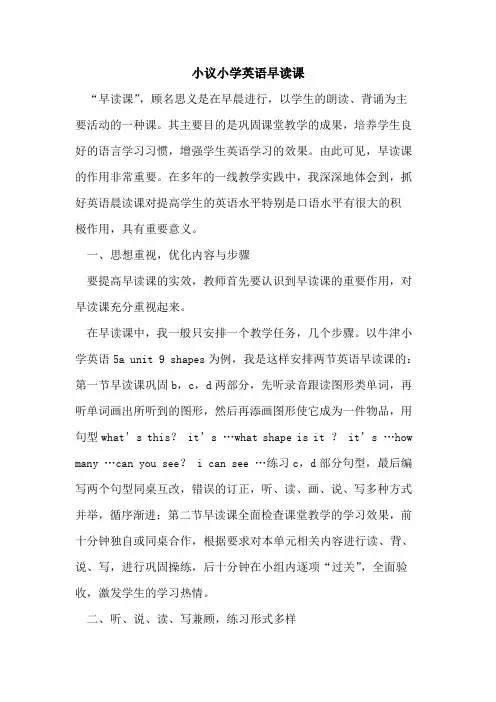 小议小学英语早读课

“早读课”，顾名思义是在早晨进行，以学生的朗读、背诵为主要活动的一种课。其主要目的是巩固课堂教学的成果，培养学生良好的语言学习习惯，增强学生英语学习的效果。由此可见，早读课的作用非常重要。在多年的一线教学实践中，我深深地体会到，抓好英语晨读课对提高学生的英语水平特别是口语水平有很大的积极作用，具有重要意义。

一、思想重视，优化内容与步骤

要提高早读课的实效，教师首先要认识到早读课的重要作用，对早读课充分重视起来。

在早读课中，我一般只安排一个教学任务，几个步骤。以牛津小学英语 5a unit 9 shapes 为例，我是这样安排两节英语早读课的：第一节早读课巩固 b，c，d 两部分，先听录音跟读图形类单词，再听单词画出所听到的图形，然后再添画图形使它成为一件物品，用句型 what’s this？ it’s …what shape is it ？ it’s …how many …can you see？ i can see …练习 c，d 部分句型，最后编写两个句型同桌互改，错误的订正，听、读、画、说、写多种方式并举，循序渐进；第二节早读课全面检查课堂教学的学习效果，前十分钟独自或同桌合作，根据要求对本单元相关内容进行读、背、说、写，进行巩固操练，后十分钟在小组内逐项“过关”，全面验收，激发学生的学习热情。

二、听、说、读、写兼顾，练习形式多样